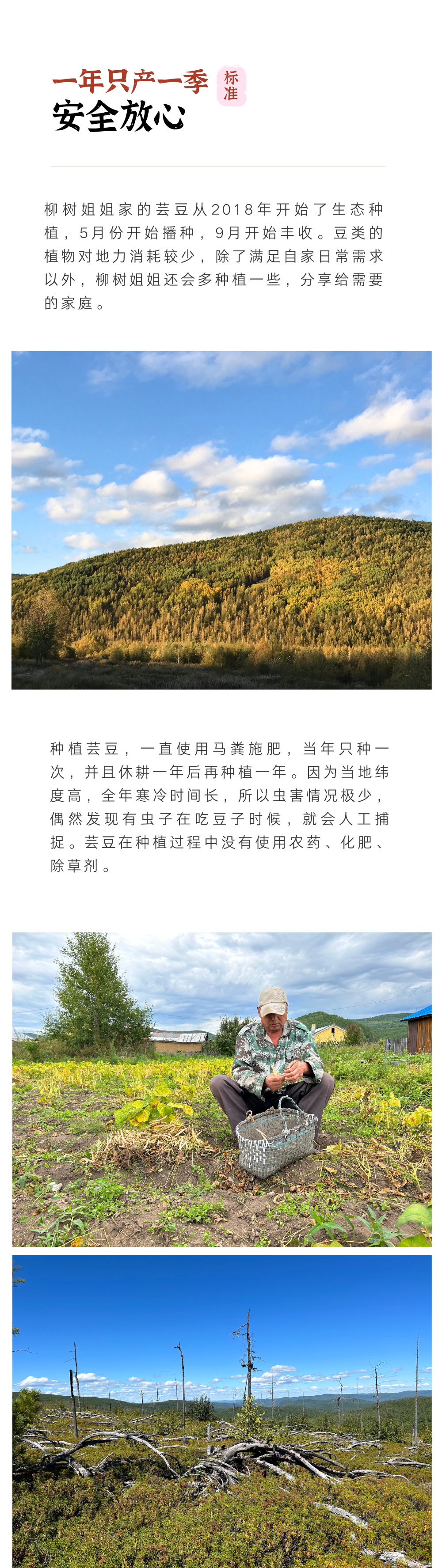 一年只产一季 标准
安全放心

柳树姐姐家的芸豆从2018年开始了生态种植，5月份开始播种，9月开始丰收。豆类的植物对地力消耗较少，除了满足自家日常需求以外，柳树姐姐还会多种植一些，分享给需要的家庭。

种植芸豆，一直使用马粪施肥，当年只种一次，并且休耕一年后再种植一年。因为当地纬度高，全年寒冷时间长，所以虫害情况极少，偶然发现有虫子在吃豆子时候，就会人工捕捉。芸豆在种植过程中没有使用农药、化肥、除草剂。